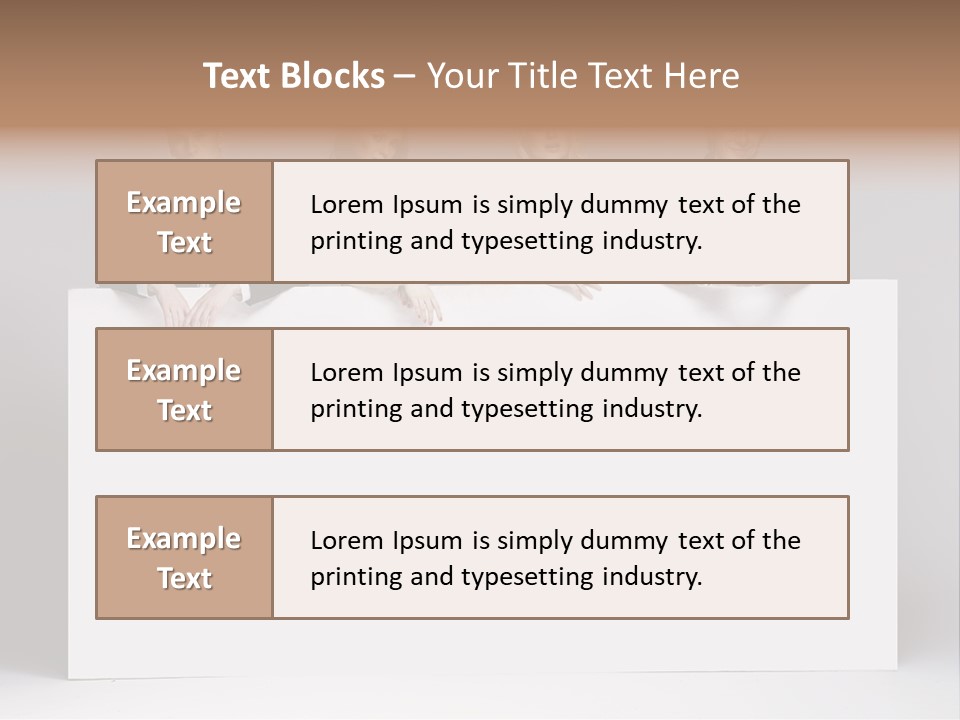 Text Blocks – Your Title Text Here

Example Text

Lorem Ipsum is simply dummy text of the printing and typesetting industry.

Example Text

Lorem Ipsum is simply dummy text of the printing and typesetting industry.

Example Text

Lorem Ipsum is simply dummy text of the printing and typesetting industry.